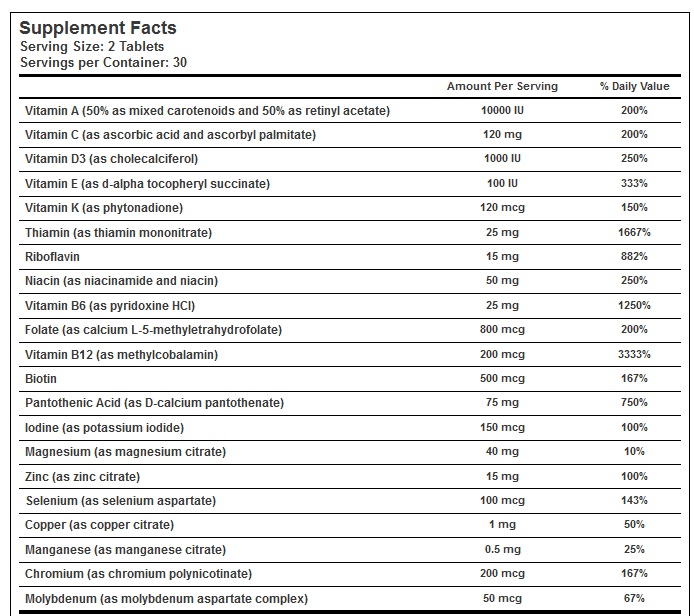 Supplement Facts
Serving Size: 2 Tablets
Servings per Container: 30

| | Amount Per Serving | % Daily Value |
|---|---|---|
| Vitamin A (50% as mixed carotenoids and 50% as retinyl acetate) | 10000 IU | 200% |
| Vitamin C (as ascorbic acid and ascorbyl palmitate) | 120 mg | 200% |
| Vitamin D3 (as cholecalciferol) | 1000 IU | 250% |
| Vitamin E (as d-alpha tocopheryl succinate) | 100 IU | 333% |
| Vitamin K (as phytonadione) | 120 mcg | 150% |
| Thiamin (as thiamin mononitrate) | 25 mg | 1667% |
| Riboflavin | 15 mg | 882% |
| Niacin (as niacinamide and niacin) | 50 mg | 250% |
| Vitamin B6 (as pyridoxine HCl) | 25 mg | 1250% |
| Folate (as calcium L-5-methyletrahydrofolate) | 800 mcg | 200% |
| Vitamin B12 (as methylcobalamin) | 200 mcg | 3333% |
| Biotin | 500 mcg | 167% |
| Pantothenic Acid (as D-calcium pantothenate) | 75 mg | 750% |
| Iodine (as potassium iodide) | 150 mcg | 100% |
| Magnesium (as magnesium citrate) | 40 mg | 10% |
| Zinc (as zinc citrate) | 15 mg | 100% |
| Selenium (as selenium aspartate) | 100 mcg | 143% |
| Copper (as copper citrate) | 1 mg | 50% |
| Manganese (as manganese citrate) | 0.5 mg | 25% |
| Chromium (as chromium polynicotinate) | 200 mcg | 167% |
| Molybdenum (as molybdenum aspartate complex) | 50 mcg | 67% |